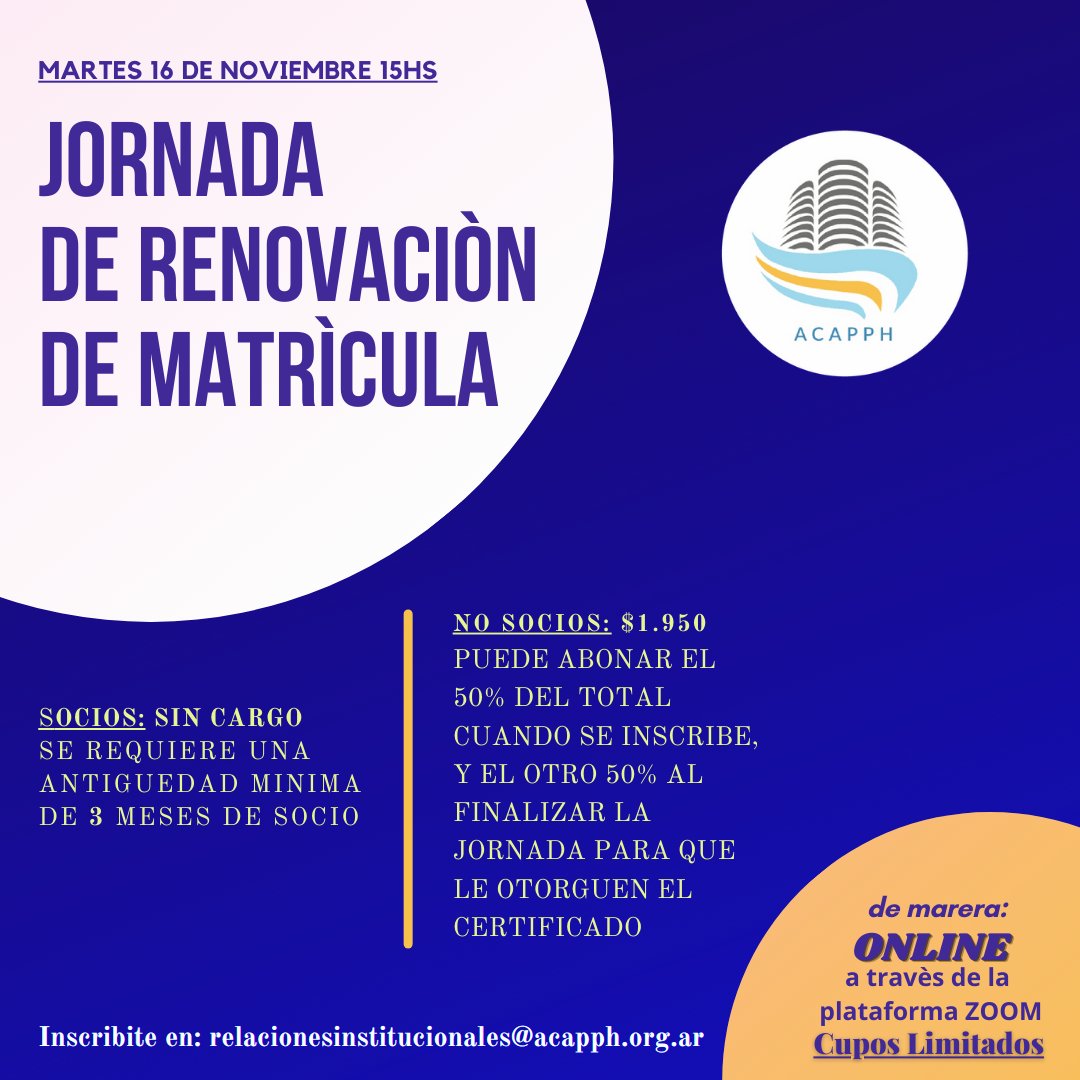 MARTES 16 DE NOVIEMBRE 15HS

JORNADA DE RENOVACIÒN DE MATRÌCULA

ACAPPH

SOCIOS: SIN CARGO
SE REQUIERE UNA ANTIGUEDAD MINIMA DE 3 MESES DE SOCIO

NO SOCIOS: $1.950
PUEDE ABONAR EL 50% DEL TOTAL CUANDO SE INSCRIBE, Y EL OTRO 50% AL FINALIZAR LA JORNADA PARA QUE LE OTORGUEN EL CERTIFICADO

de marera:
ONLINE
a travès de la plataforma ZOOM
Cupos Limitados

Inscribite en: relacionesinstitucionales@acapph.org.ar